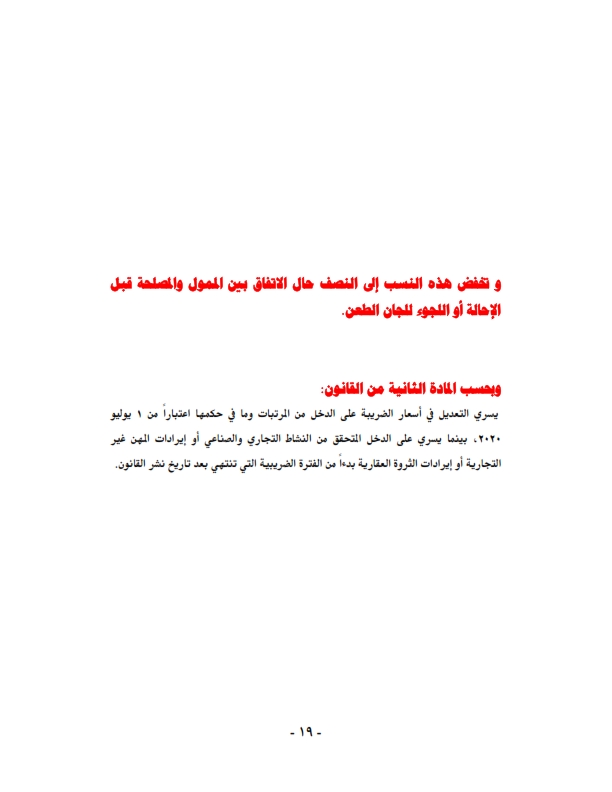 و تخفض هذه النسب إلى النصف حال الاتفاق بين الممول والمصلحة قبل الإحالة أو اللجوء للجان الطعن.

وبحسب المادة الثانية من القانون:
يسري التعديل في أسعار الضريبة على الدخل من المرتبات وما في حكمها اعتباراً من ١ يوليو ٢٠٢٠، بينما يسري على الدخل المتحقق من النشاط التجاري والصناعي أو إيرادات المهن غير التجارية أو إيرادات الثروة العقارية بدءاً من الفترة الضريبية التي تنتهي بعد تاريخ نشر القانون.

- ١٩ -